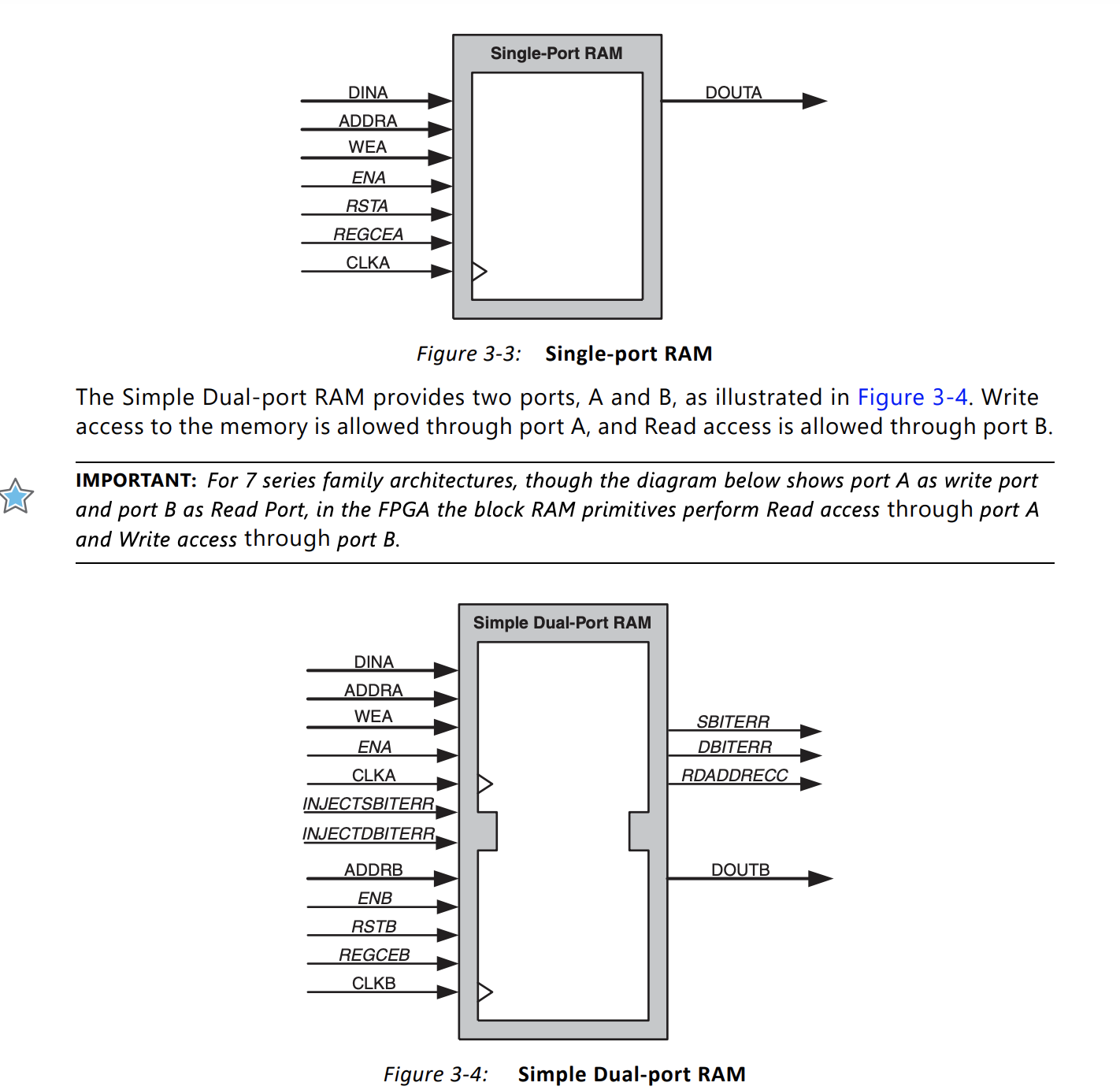 Single-Port RAM

DINA
ADDRA
WEA
ENA
RSTA
REGCEA
CLKA

DOUTA

Figure 3-3: Single-port RAM

The Simple Dual-port RAM provides two ports, A and B, as illustrated in Figure 3-4. Write access to the memory is allowed through port A, and Read access is allowed through port B.

IMPORTANT: For 7 series family architectures, though the diagram below shows port A as write port and port B as Read Port, in the FPGA the block RAM primitives perform Read access through port A and Write access through port B.

Simple Dual-Port RAM

DINA
ADDRA
WEA
ENA
CLKA
INJECTSBITERR
INJECTDBITERR
ADDRB
ENB
RSTB
REGCEB
CLKB

SBITERR
DBITERR
RDADDRECC
DOUTB

Figure 3-4: Simple Dual-port RAM